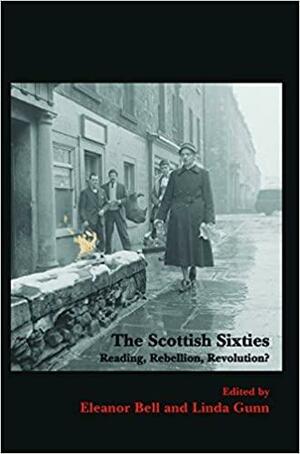 The Scottish Sixties
Reading, Rebellion, Revolution?

Edited by
Eleanor Bell and Linda Gunn